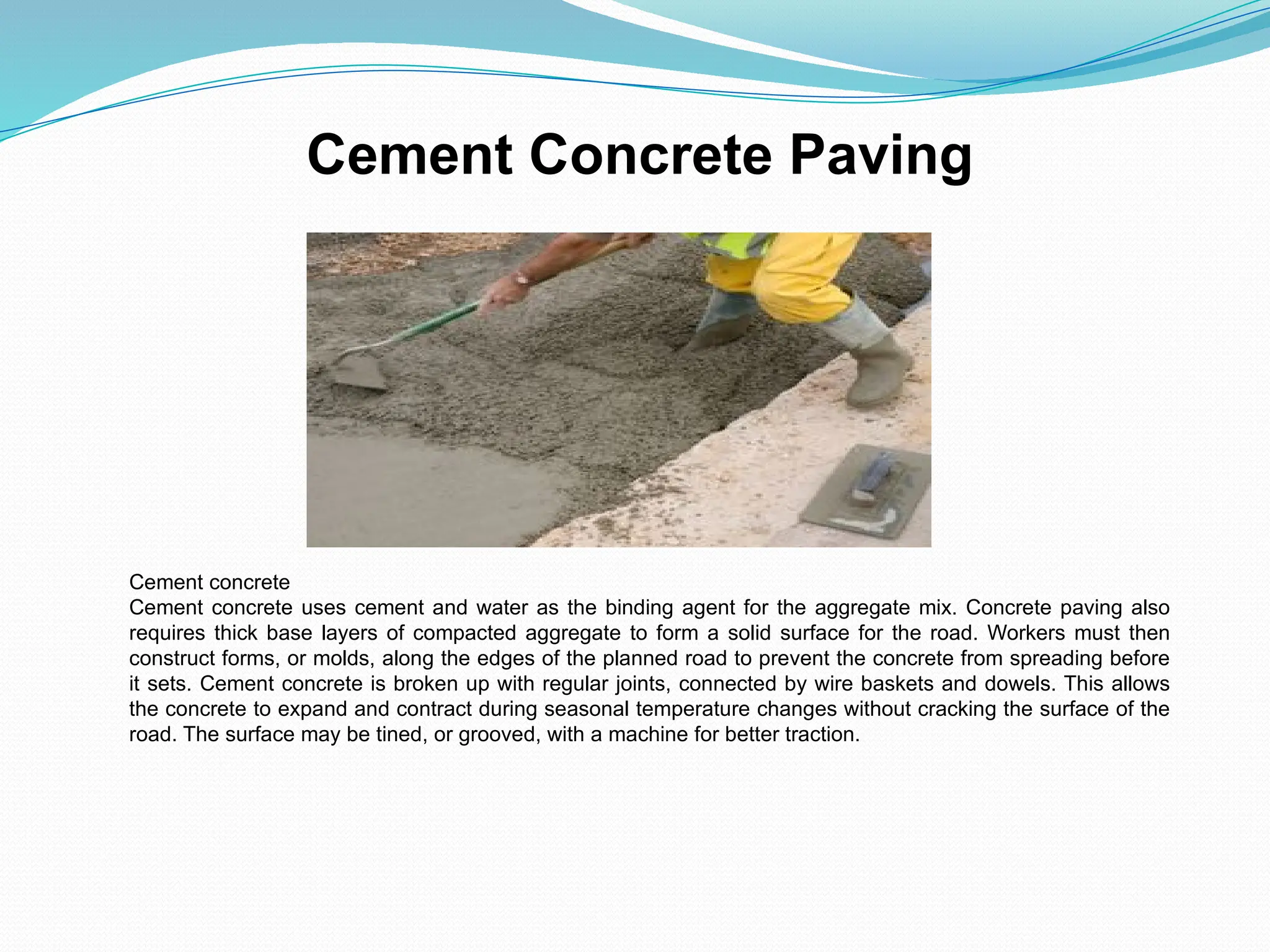 Cement Concrete Paving

Cement concrete
Cement concrete uses cement and water as the binding agent for the aggregate mix. Concrete paving also requires thick base layers of compacted aggregate to form a solid surface for the road. Workers must then construct forms, or molds, along the edges of the planned road to prevent the concrete from spreading before it sets. Cement concrete is broken up with regular joints, connected by wire baskets and dowels. This allows the concrete to expand and contract during seasonal temperature changes without cracking the surface of the road. The surface may be tined, or grooved, with a machine for better traction.